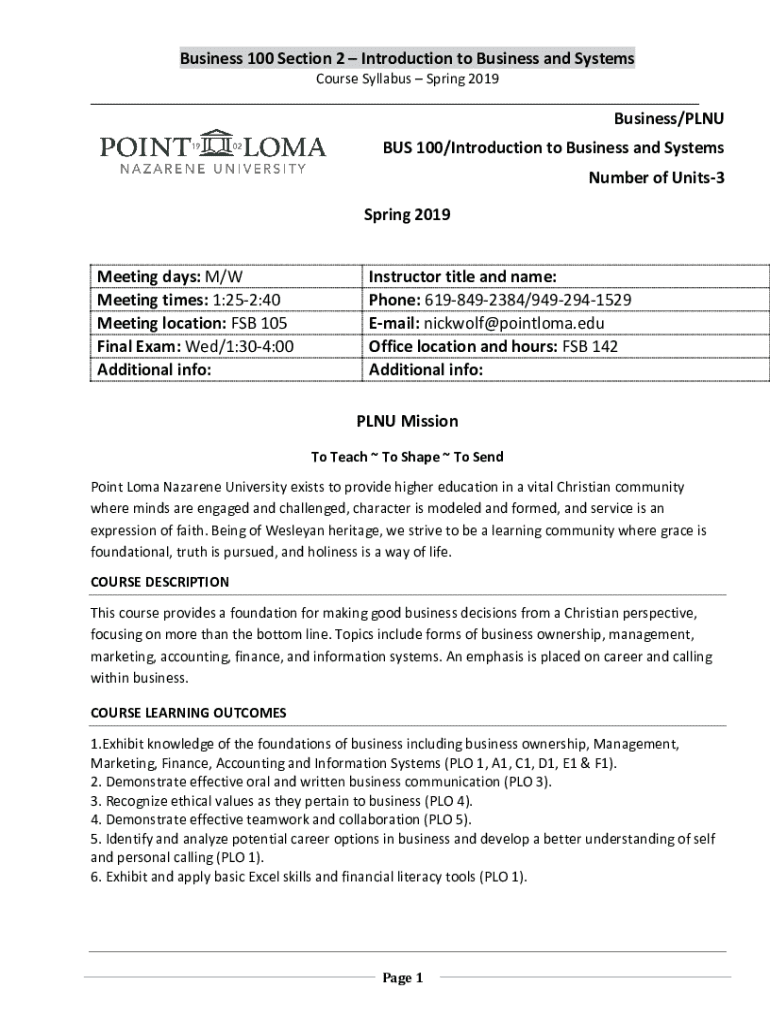 Business 100 Section 2 – Introduction to Business and Systems
Course Syllabus – Spring 2019

POINT 19 02 LOMA
NAZARENE UNIVERSITY

Business/PLNU
BUS 100/Introduction to Business and Systems
Number of Units-3

Spring 2019

| Meeting days: M/W | Instructor title and name: |
|---|---|
| Meeting times: 1:25-2:40 | Phone: 619-849-2384/949-294-1529 |
| Meeting location: FSB 105 | E-mail: nickwolf@pointloma.edu |
| Final Exam: Wed/1:30-4:00 | Office location and hours: FSB 142 |
| Additional info: | Additional info: |

PLNU Mission

To Teach ~ To Shape ~ To Send

Point Loma Nazarene University exists to provide higher education in a vital Christian community where minds are engaged and challenged, character is modeled and formed, and service is an expression of faith. Being of Wesleyan heritage, we strive to be a learning community where grace is foundational, truth is pursued, and holiness is a way of life.

COURSE DESCRIPTION

This course provides a foundation for making good business decisions from a Christian perspective, focusing on more than the bottom line. Topics include forms of business ownership, management, marketing, accounting, finance, and information systems. An emphasis is placed on career and calling within business.

COURSE LEARNING OUTCOMES

1.Exhibit knowledge of the foundations of business including business ownership, Management, Marketing, Finance, Accounting and Information Systems (PLO 1, A1, C1, D1, E1 & F1).
2. Demonstrate effective oral and written business communication (PLO 3).
3. Recognize ethical values as they pertain to business (PLO 4).
4. Demonstrate effective teamwork and collaboration (PLO 5).
5. Identify and analyze potential career options in business and develop a better understanding of self and personal calling (PLO 1).
6. Exhibit and apply basic Excel skills and financial literacy tools (PLO 1).

Page 1